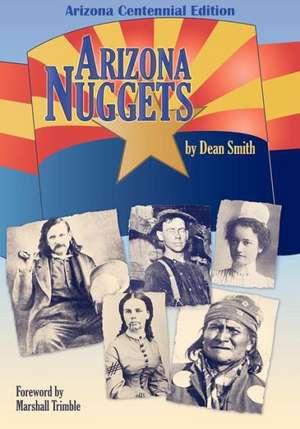 Arizona Centennial Edition

ARIZONA NUGGETS

by Dean Smith

Foreword by
Marshall Trimble